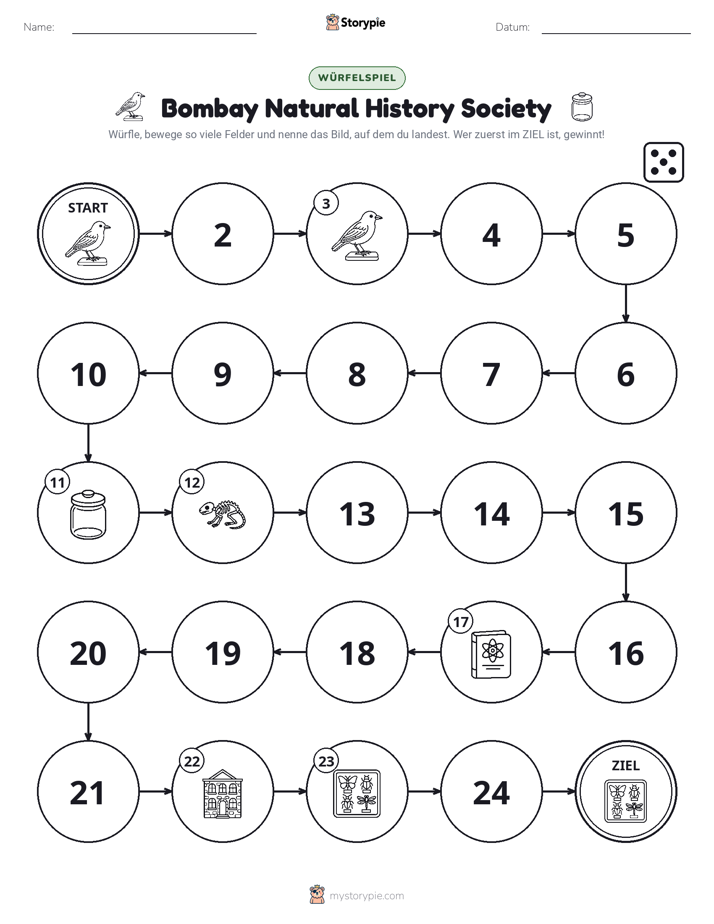 Name: ____ Storypie Datum: ____

WÜRFELSPIEL

Bombay Natural History Society

Würfle, bewege so viele Felder und nenne das Bild, auf dem du landest. Wer zuerst im ZIEL ist, gewinnt!

START

2

3

4

5

10

9

8

7

6

11

12

13

14

15

20

19

18

17

16

21

22

23

24

ZIEL

mystorypie.com